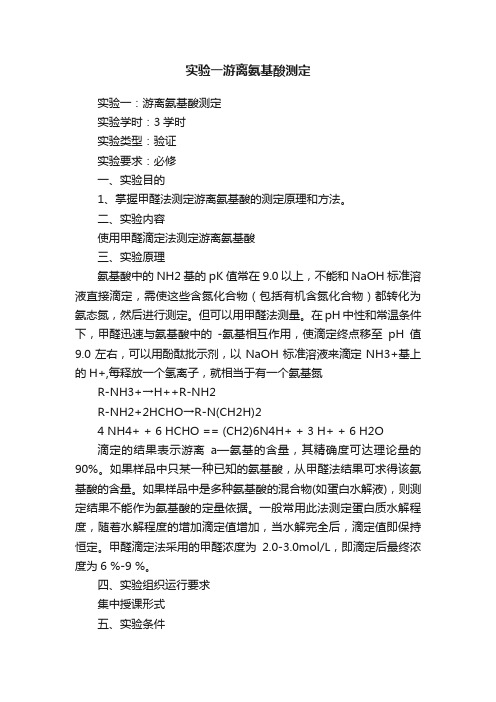 实验一游离氨基酸测定

实验一：游离氨基酸测定

实验学时：3 学时

实验类型：验证

实验要求：必修

一、实验目的

1、掌握甲醛法测定游离氨基酸的测定原理和方法。

二、实验内容

使用甲醛滴定法测定游离氨基酸

三、实验原理

氨基酸中的 NH2 基的 pK 值常在 9.0 以上，不能和 NaOH 标准溶液直接滴定，需使这些含氮化合物（包括有机含氮化合物）都转化为氨态氮，然后进行测定。但可以用甲醛法测量。在 pH 中性和常温条件下，甲醛迅速与氨基酸中的 -氨基相互作用，使滴定终点移至 pH 值 9.0 左右，可以用酚酞批示剂，以 NaOH 标准溶液来滴定 NH3+基上的 H+,每释放一个氢离子，就相当于有一个氨基氮

R-NH3+→H++R-NH2

R-NH2+2HCHO→R-N(CH2H)2

4 NH4+ + 6 HCHO == (CH2)6N4H+ + 3 H+ + 6 H2O

滴定的结果表示游离 a—氨基的含量，其精确度可达理论量的 90%。如果样品中只某一种已知的氨基酸，从甲醛法结果可求得该氨基酸的含量。如果样品中是多种氨基酸的混合物(如蛋白水解液)，则测定结果不能作为氨基酸的定量依据。一般常用此法测定蛋白质水解程度，随着水解程度的增加滴定值增加，当水解完全后，滴定值即保持恒定。甲醛滴定法采用的甲醛浓度为 2.0-3.0mol/L，即滴定后最终浓度为 6 %-9 %。

四、实验组织运行要求

集中授课形式

五、实验条件